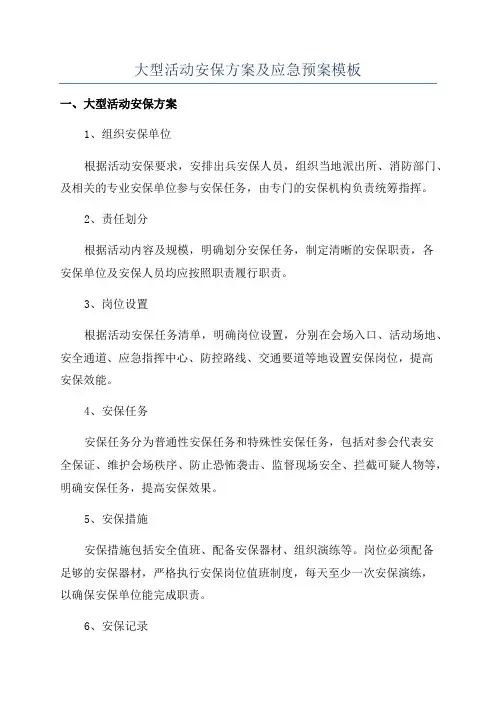 大型活动安保方案及应急预案模板

一、大型活动安保方案

1、组织安保单位

根据活动安保要求，安排出兵安保人员，组织当地派出所、消防部门、及相关的专业安保单位参与安保任务，由专门的安保机构负责统筹指挥。

2、责任划分

根据活动内容及规模，明确划分安保任务，制定清晰的安保职责，各安保单位及安保人员均应按照职责履行职责。

3、岗位设置

根据活动安保任务清单，明确岗位设置，分别在会场入口、活动场地、安全通道、应急指挥中心、防控路线、交通要道等地设置安保岗位，提高安保效能。

4、安保任务

安保任务分为普通性安保任务和特殊性安保任务，包括对参会代表安全保证、维护会场秩序、防止恐怖袭击、监督现场安全、拦截可疑人物等，明确安保任务，提高安保效果。

5、安保措施

安保措施包括安全值班、配备安保器材、组织演练等。岗位必须配备足够的安保器材，严格执行安保岗位值班制度，每天至少一次安保演练，以确保安保单位能完成职责。

6、安保记录